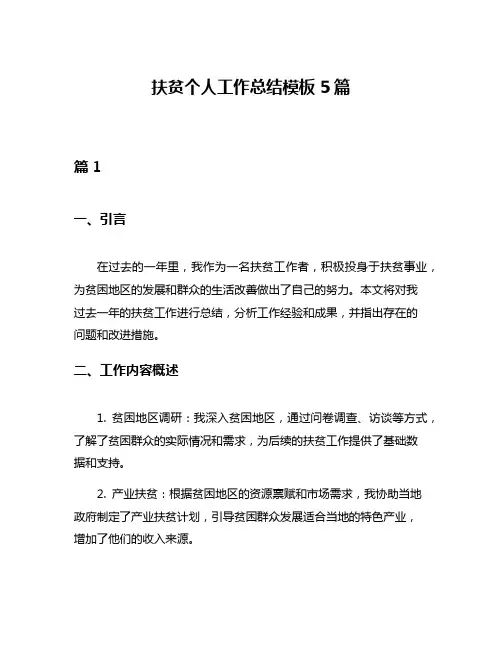 扶贫个人工作总结模板 5 篇

篇 1

一、引言

在过去的一年里，我作为一名扶贫工作者，积极投身于扶贫事业，为贫困地区的发展和群众的生活改善做出了自己的努力。本文将对我过去一年的扶贫工作进行总结，分析工作经验和成果，并指出存在的问题和改进措施。

二、工作内容概述

1. 贫困地区调研：我深入贫困地区，通过问卷调查、访谈等方式，了解了贫困群众的实际情况和需求，为后续的扶贫工作提供了基础数据和支持。

2. 产业扶贫：根据贫困地区的资源禀赋和市场需求，我协助当地政府制定了产业扶贫计划，引导贫困群众发展适合当地的特色产业，增加了他们的收入来源。